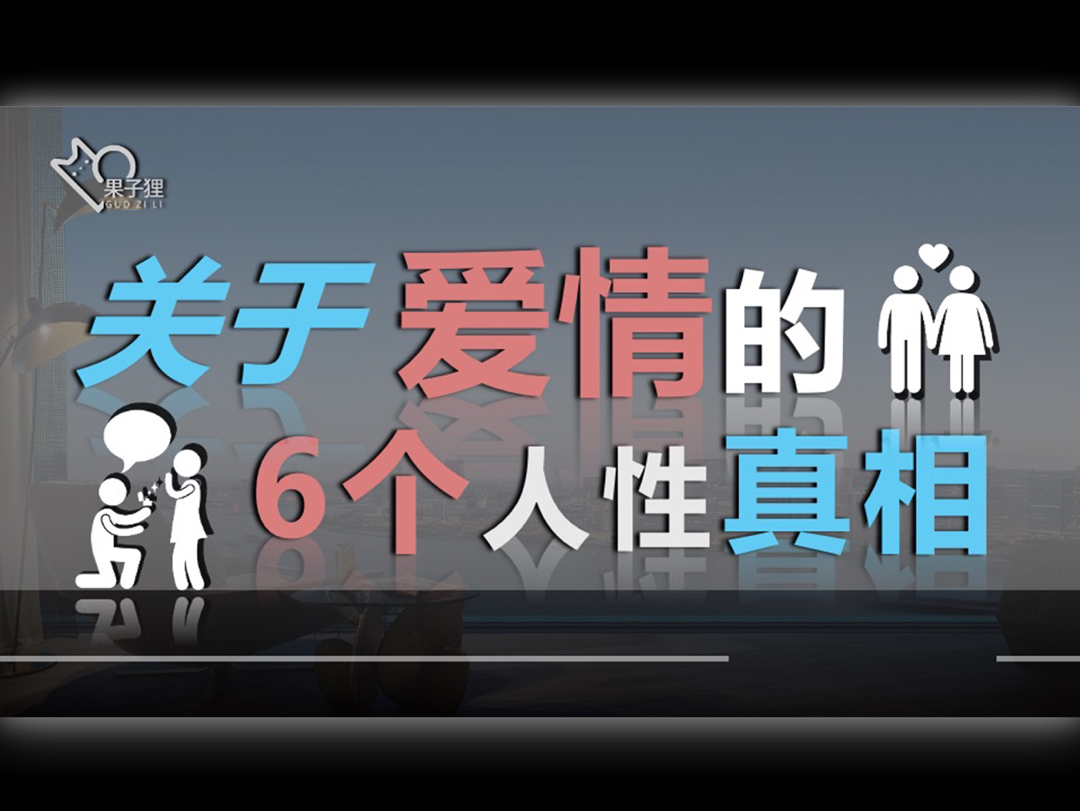 果子狸
GUO ZI LI

关于爱情的
6个人性真相